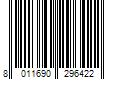 8 011690 296422